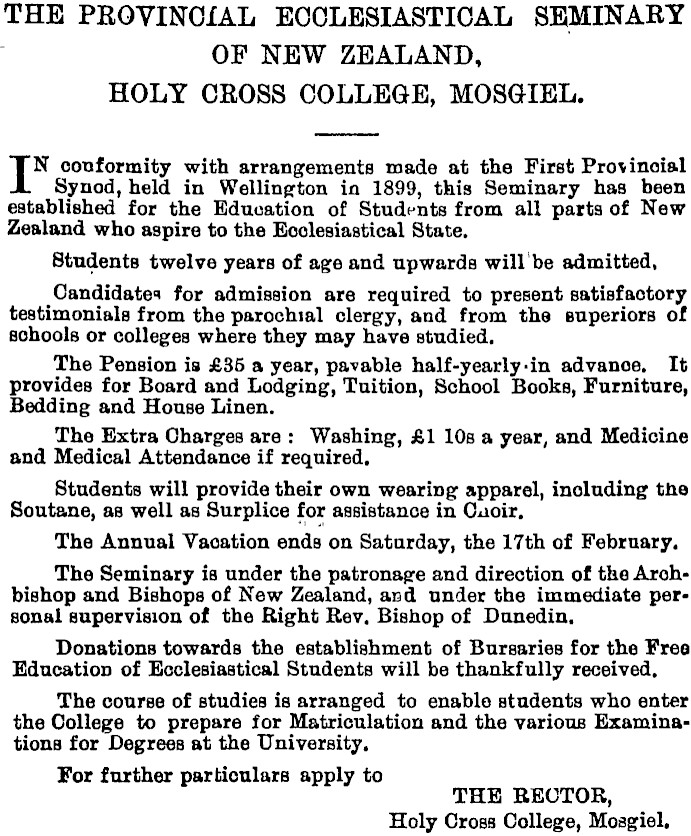 THE PROVINCIAL ECCLESIASTICAL SEMINARY OF NEW ZEALAND, HOLY CROSS COLLEGE, MOSGIEL.

IN conformity with arrangements made at the First Provincial Synod, held in Wellington in 1899, this Seminary has been established for the Education of Students from all parts of New Zealand who aspire to the Ecclesiastical State.

Students twelve years of age and upwards will be admitted.

Candidates for admission are required to present satisfactory testimonials from the parochial clergy, and from the superiors of schools or colleges where they may have studied.

The Pension is £35 a year, payable half-yearly in advance. It provides for Board and Lodging, Tuition, School Books, Furniture, Bedding and House Linen.

The Extra Charges are: Washing, £1 10s a year, and Medicine and Medical Attendance if required.

Students will provide their own wearing apparel, including the Soutane, as well as Surplice for assistance in Choir.

The Annual Vacation ends on Saturday, the 17th of February.

The Seminary is under the patronage and direction of the Archbishop and Bishops of New Zealand, and under the immediate personal supervision of the Right Rev. Bishop of Dunedin.

Donations towards the establishment of Bursaries for the Free Education of Ecclesiastical Students will be thankfully received.

The course of studies is arranged to enable students who enter the College to prepare for Matriculation and the various Examinations for Degrees at the University.

For further particulars apply to

THE RECTOR,
Holy Cross College, Mosgiel.